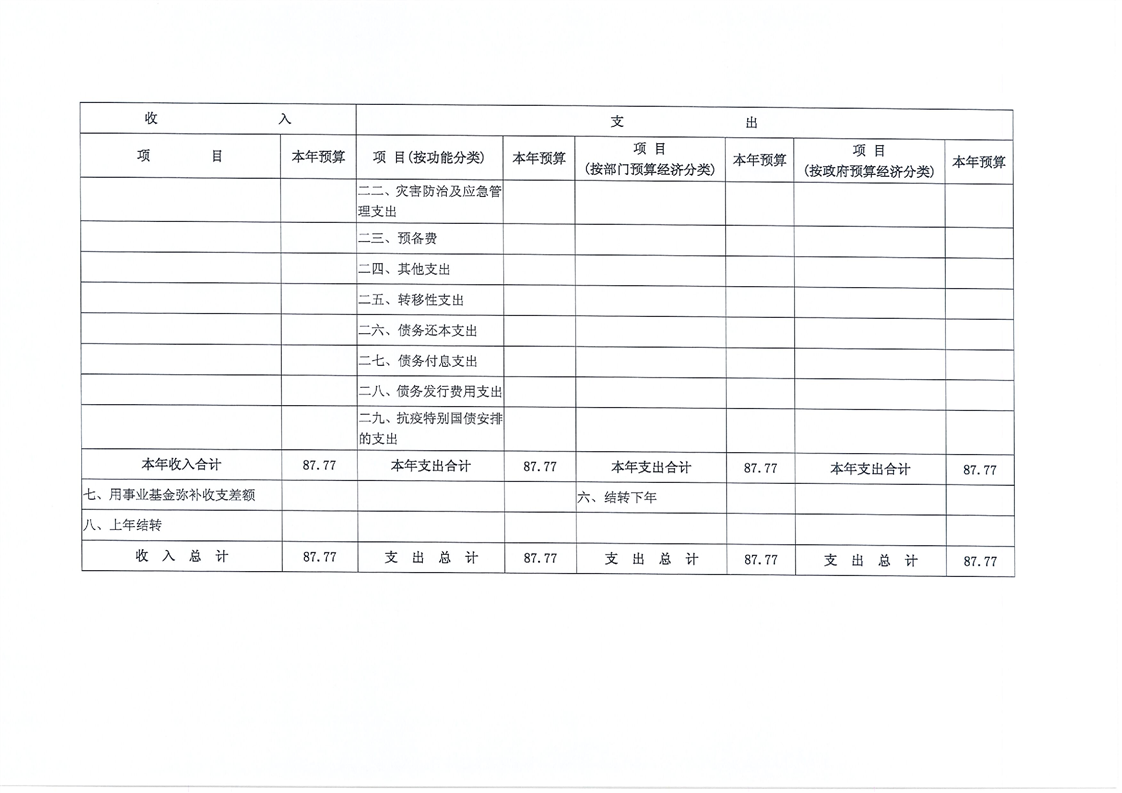 | 收　　入 | | 支　　出 | | | | | |
|---|---|---|---|---|---|---|---|
| 项　　目 | 本年预算 | 项 目(按功能分类) | 本年预算 | 项 目 (按部门预算经济分类) | 本年预算 | 项 目 (按政府预算经济分类) | 本年预算 |
| | | 二二、灾害防治及应急管理支出 | | | | | |
| | | 二三、预备费 | | | | | |
| | | 二四、其他支出 | | | | | |
| | | 二五、转移性支出 | | | | | |
| | | 二六、债务还本支出 | | | | | |
| | | 二七、债务付息支出 | | | | | |
| | | 二八、债务发行费用支出 | | | | | |
| | | 二九、抗疫特别国债安排的支出 | | | | | |
| 本年收入合计 | 87.77 | 本年支出合计 | 87.77 | 本年支出合计 | 87.77 | 本年支出合计 | 87.77 |
| 七、用事业基金弥补收支差额 | | | | 六、结转下年 | | | |
| 八、上年结转 | | | | | | | |
| 收 入 总 计 | 87.77 | 支 出 总 计 | 87.77 | 支 出 总 计 | 87.77 | 支 出 总 计 | 87.77 |